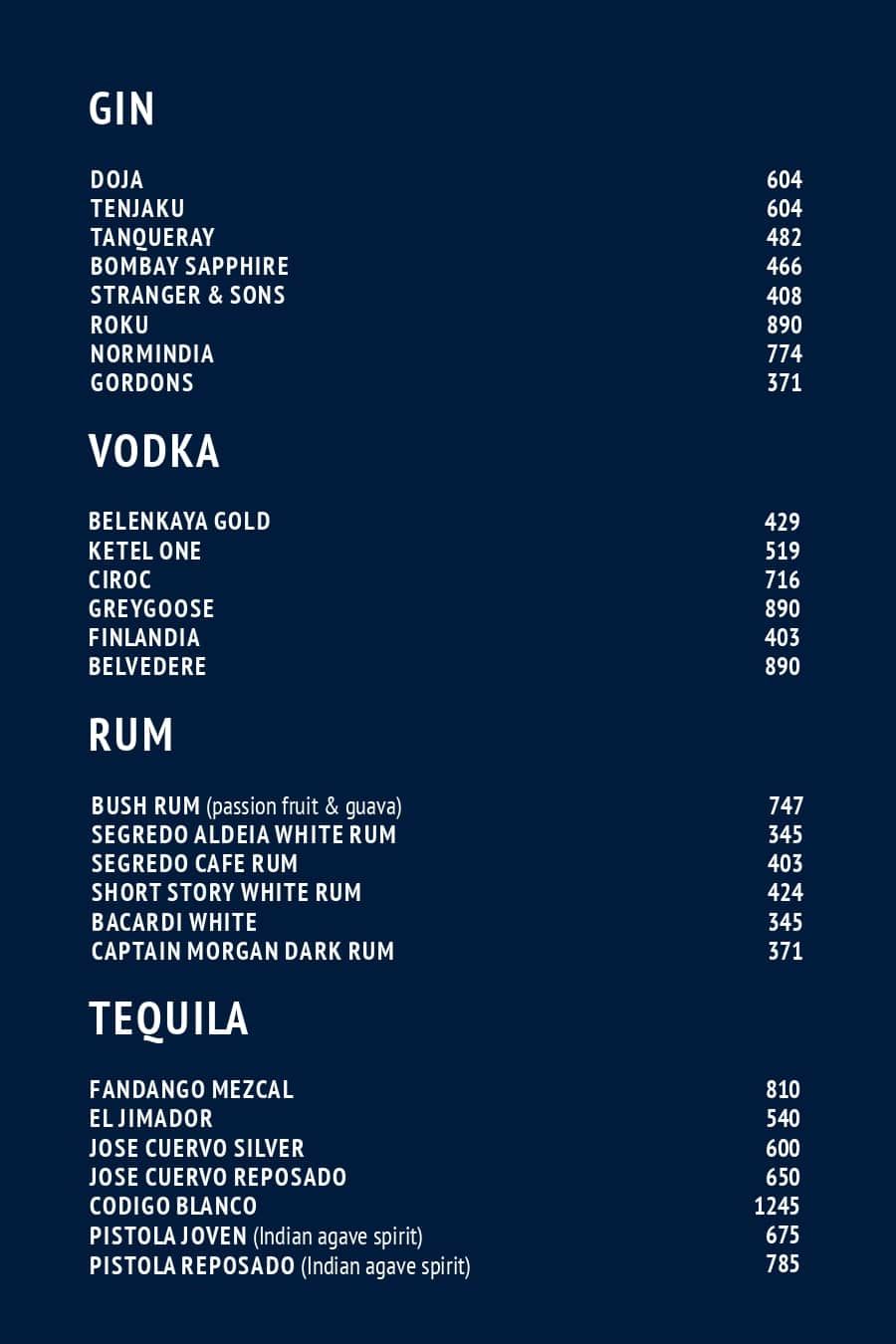 GIN

DOJA 604
TENJAKU 604
TANQUERAY 482
BOMBAY SAPPHIRE 466
STRANGER & SONS 408
ROKU 890
NORMINDIA 774
GORDONS 371

VODKA

BELENKAYA GOLD 429
KETEL ONE 519
CIROC 716
GREYGOOSE 890
FINLANDIA 403
BELVEDERE 890

RUM

BUSH RUM (passion fruit & guava) 747
SEGREDO ALDEIA WHITE RUM 345
SEGREDO CAFE RUM 403
SHORT STORY WHITE RUM 424
BACARDI WHITE 345
CAPTAIN MORGAN DARK RUM 371

TEQUILA

FANDANGO MEZCAL 810
EL JIMADOR 540
JOSE CUERVO SILVER 600
JOSE CUERVO REPOSADO 650
CODIGO BLANCO 1245
PISTOLA JOVEN (Indian agave spirit) 675
PISTOLA REPOSADO (Indian agave spirit) 785